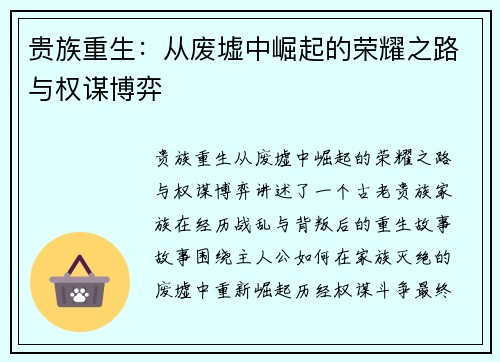 贵族重生：从废墟中崛起的荣耀之路与权谋博弈

贵族重生从废墟中崛起的荣耀之路与权谋博弈讲述了一个古老贵族家族在经历战乱与背叛后的重生故事故事围绕主人公如何在家族灭绝的废墟中重新崛起历经权谋斗争最终